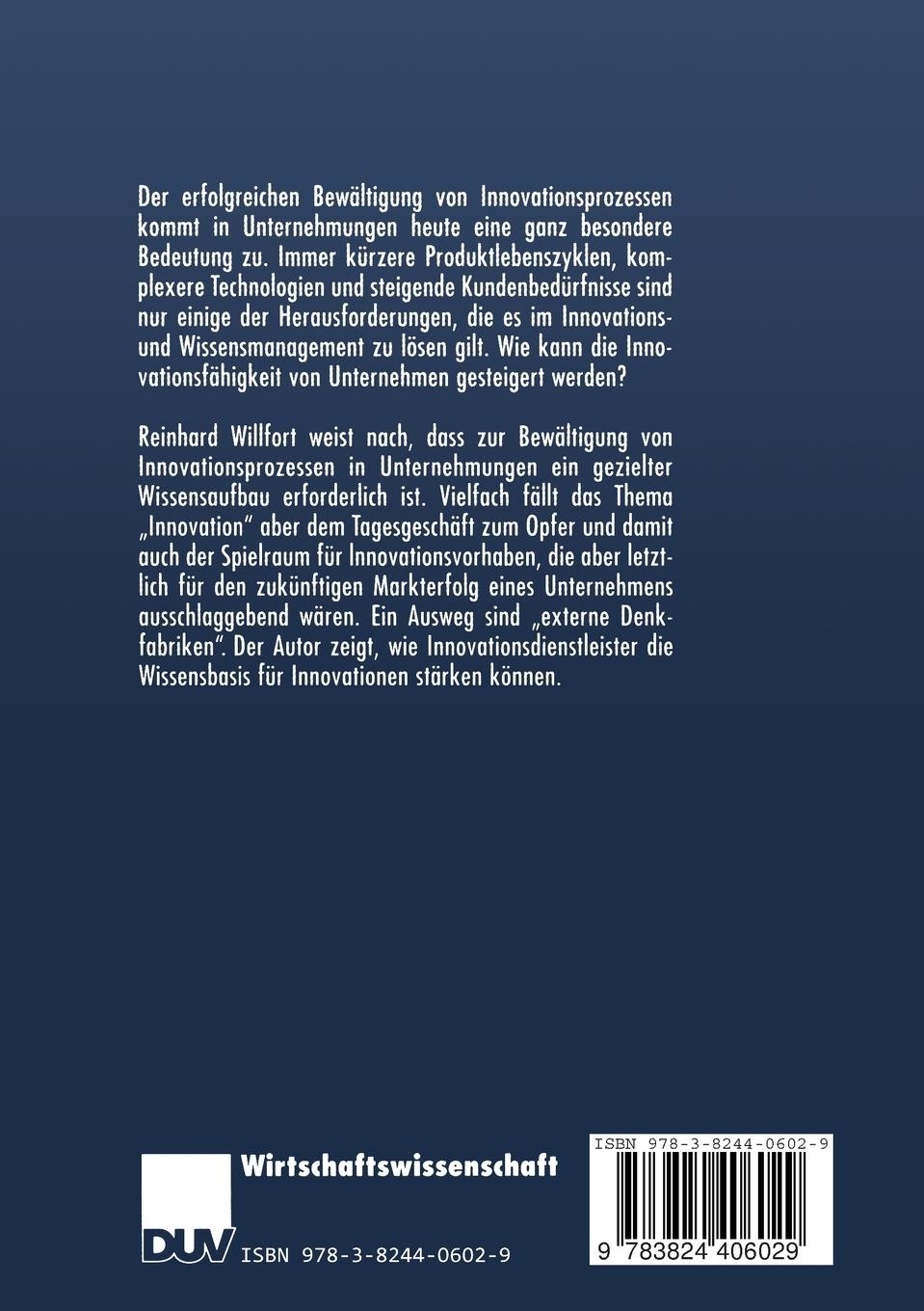 Der erfolgreichen Bewältigung von Innovationsprozessen kommt in Unternehmungen heute eine ganz besondere Bedeutung zu. Immer kürzere Produktlebenszyklen, komplexere Technologien und steigende Kundenbedürfnisse sind nur einige der Herausforderungen, die es im Innovations- und Wissensmanagement zu lösen gilt. Wie kann die Innovationsfähigkeit von Unternehmen gesteigert werden?

Reinhard Willfort weist nach, dass zur Bewältigung von Innovationsprozessen in Unternehmungen ein gezielter Wissensaufbau erforderlich ist. Vielfach fällt das Thema „Innovation" aber dem Tagesgeschäft zum Opfer und damit auch der Spielraum für Innovationsvorhaben, die aber letztlich für den zukünftigen Markterfolg eines Unternehmens ausschlaggebend wären. Ein Ausweg sind „externe Denkfabriken". Der Autor zeigt, wie Innovationsdienstleister die Wissensbasis für Innovationen stärken können.

Wirtschaftswissenschaft

DUV ISBN 978-3-8244-0602-9

ISBN 978-3-8244-0602-9

9 783824 406029